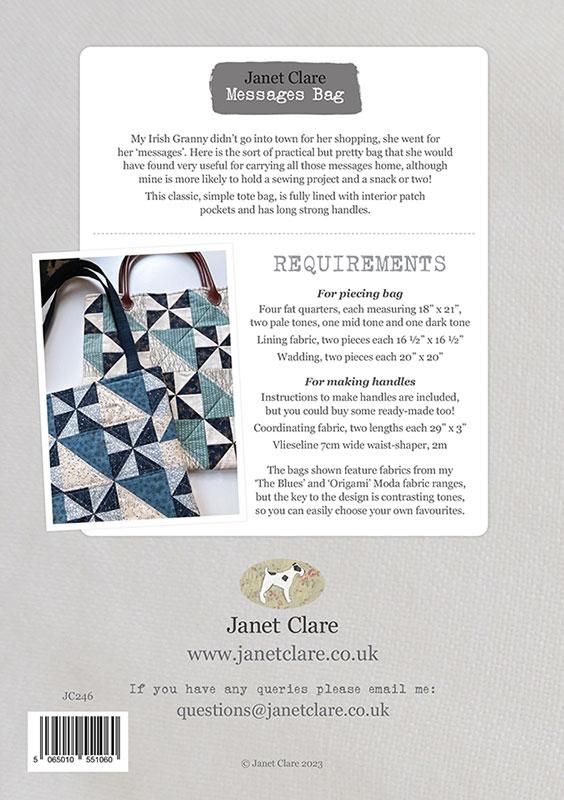 Janet Clare
Messages Bag

My Irish Granny didn't go into town for her shopping, she went for her 'messages'. Here is the sort of practical but pretty bag that she would have found very useful for carrying all those messages home, although mine is more likely to hold a sewing project and a snack or two!

This classic, simple tote bag, is fully lined with interior patch pockets and has long strong handles.

REQUIREMENTS

For piecing bag

Four fat quarters, each measuring 18" x 21", two pale tones, one mid tone and one dark tone

Lining fabric, two pieces each 16 ½" x 16 ½"

Wadding, two pieces each 20" x 20"

For making handles

Instructions to make handles are included, but you could buy some ready-made too!

Coordinating fabric, two lengths each 29" x 3"

Vlieseline 7cm wide waist-shaper, 2m

The bags shown feature fabrics from my 'The Blues' and 'Origami' Moda fabric ranges, but the key to the design is contrasting tones, so you can easily choose your own favourites.

Janet Clare
www.janetclare.co.uk

JC246

If you have any queries please email me:
questions@janetclare.co.uk

5 065010 551060

© Janet Clare 2023